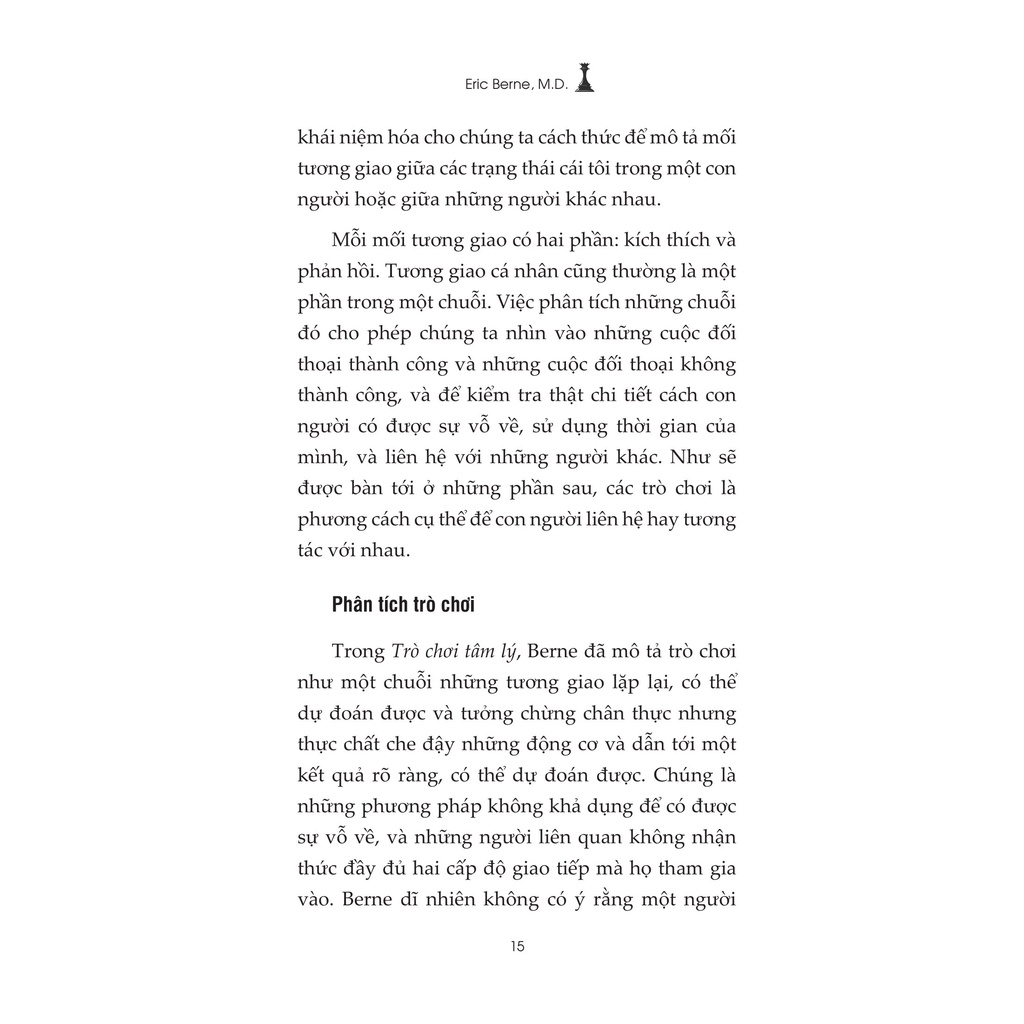 Eric Berne, M.D.

khái niệm hóa cho chúng ta cách thức để mô tả mối tương giao giữa các trạng thái cái tôi trong một con người hoặc giữa những người khác nhau.

Mỗi mối tương giao có hai phần: kích thích và phản hồi. Tương giao cá nhân cũng thường là một phần trong một chuỗi. Việc phân tích những chuỗi đó cho phép chúng ta nhìn vào những cuộc đối thoại thành công và những cuộc đối thoại không thành công, và để kiểm tra thật chi tiết cách con người có được sự vỗ về, sử dụng thời gian của mình, và liên hệ với những người khác. Như sẽ được bàn tới ở những phần sau, các trò chơi là phương cách cụ thể để con người liên hệ hay tương tác với nhau.

Phân tích trò chơi

Trong Trò chơi tâm lý, Berne đã mô tả trò chơi như một chuỗi những tương giao lặp lại, có thể dự đoán được và tưởng chừng chân thực nhưng thực chất che đậy những động cơ và dẫn tới một kết quả rõ ràng, có thể dự đoán được. Chúng là những phương pháp không khả dụng để có được sự vỗ về, và những người liên quan không nhận thức đầy đủ hai cấp độ giao tiếp mà họ tham gia vào. Berne dĩ nhiên không có ý rằng một người

15